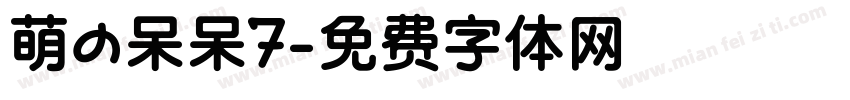 萌の呆呆7-免费字体网

www.mian fei zi ti.com